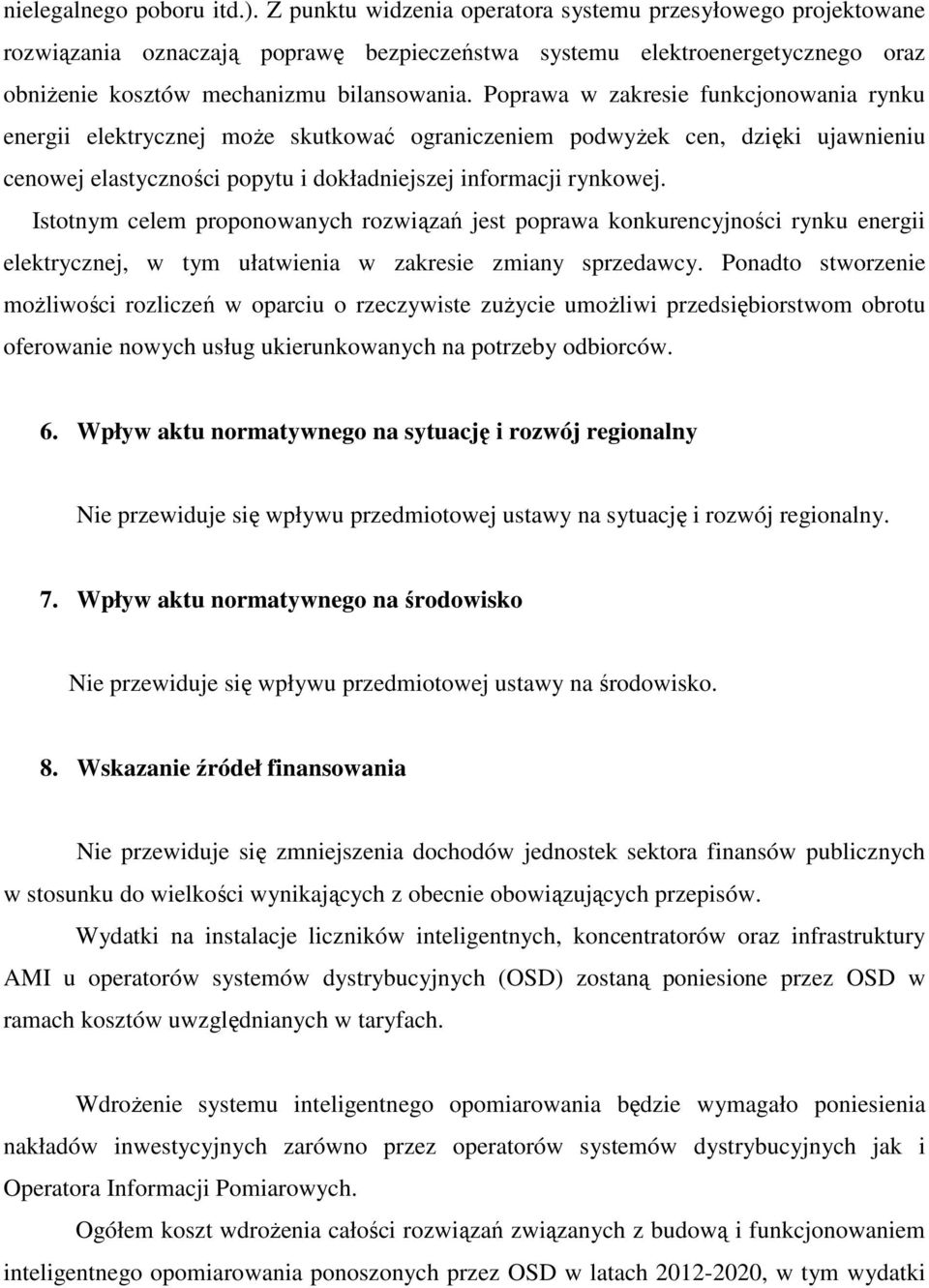 nielegalnego poboru itd.). Z punktu widzenia operatora systemu przesyłowego projektowane rozwiązania oznaczają poprawę bezpieczeństwa systemu elektroenergetycznego oraz obniżenie kosztów mechanizmu bilansowania. Poprawa w zakresie funkcjonowania rynku energii elektrycznej może skutkować ograniczeniem podwyżek cen, dzięki ujawnieniu cenowej elastyczności popytu i dokładniejszej informacji rynkowej.

Istotnym celem proponowanych rozwiązań jest poprawa konkurencyjności rynku energii elektrycznej, w tym ułatwienia w zakresie zmiany sprzedawcy. Ponadto stworzenie możliwości rozliczeń w oparciu o rzeczywiste zużycie umożliwi przedsiębiorstwom obrotu oferowanie nowych usług ukierunkowanych na potrzeby odbiorców.

6. Wpływ aktu normatywnego na sytuację i rozwój regionalny

Nie przewiduje się wpływu przedmiotowej ustawy na sytuację i rozwój regionalny.

7. Wpływ aktu normatywnego na środowisko

Nie przewiduje się wpływu przedmiotowej ustawy na środowisko.

8. Wskazanie źródeł finansowania

Nie przewiduje się zmniejszenia dochodów jednostek sektora finansów publicznych w stosunku do wielkości wynikających z obecnie obowiązujących przepisów.

Wydatki na instalacje liczników inteligentnych, koncentratorów oraz infrastruktury AMI u operatorów systemów dystrybucyjnych (OSD) zostaną poniesione przez OSD w ramach kosztów uwzględnianych w taryfach.

Wdrożenie systemu inteligentnego opomiarowania będzie wymagało poniesienia nakładów inwestycyjnych zarówno przez operatorów systemów dystrybucyjnych jak i Operatora Informacji Pomiarowych.

Ogółem koszt wdrożenia całości rozwiązań związanych z budową i funkcjonowaniem inteligentnego opomiarowania ponoszonych przez OSD w latach 2012-2020, w tym wydatki